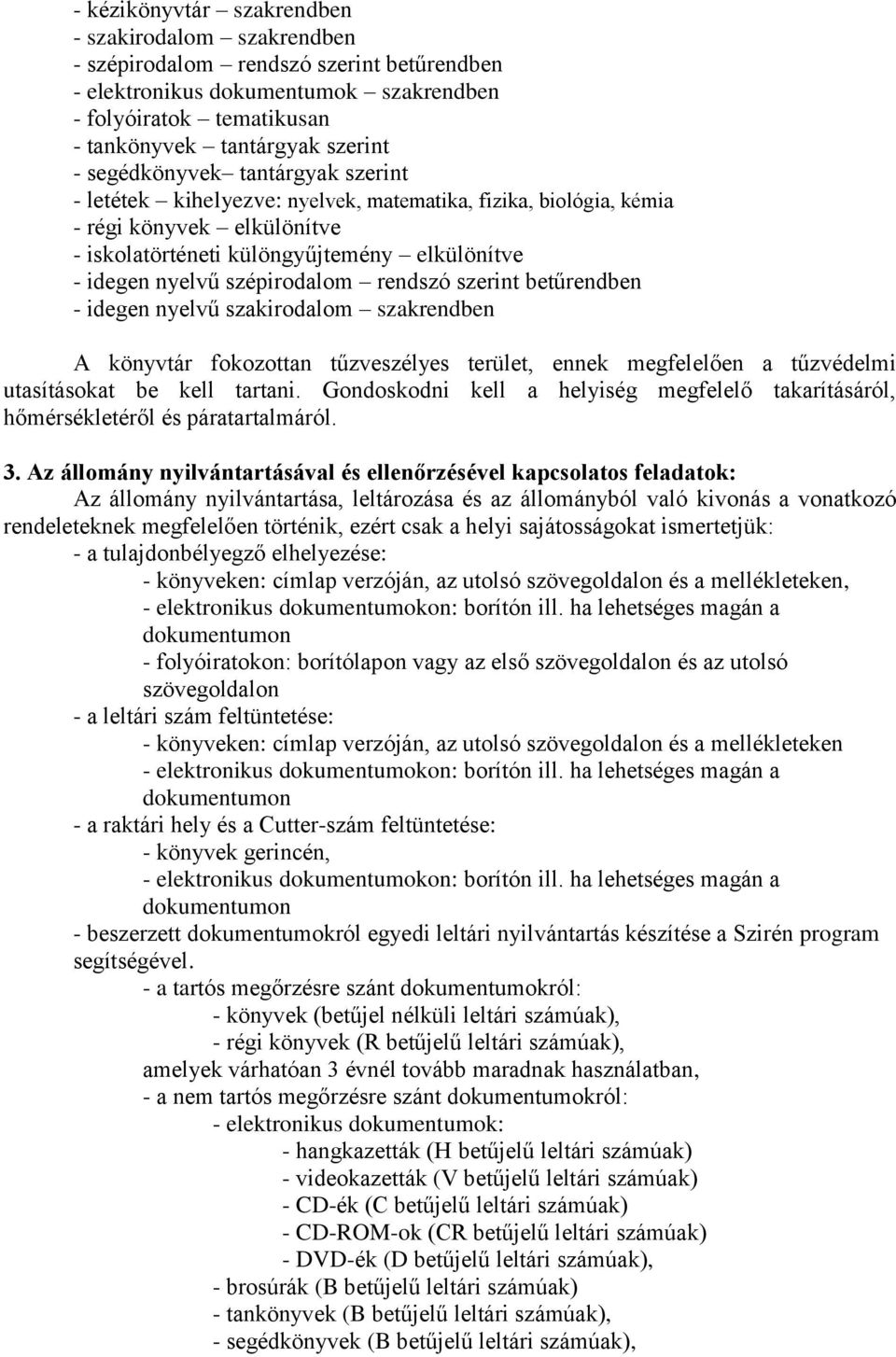 - kézikönyvtár – szakrendben
- szakirodalom – szakrendben
- szépirodalom – rendszó szerint betűrendben
- elektronikus dokumentumok – szakrendben
- folyóiratok – tematikusan
- tankönyvek – tantárgyak szerint
- segédkönyvek– tantárgyak szerint
- letétek – kihelyezve: nyelvek, matematika, fizika, biológia, kémia
- régi könyvek – elkülönítve
- iskolatörténeti különgyűjtemény – elkülönítve
- idegen nyelvű szépirodalom – rendszó szerint betűrendben
- idegen nyelvű szakirodalom – szakrendben

A könyvtár fokozottan tűzveszélyes terület, ennek megfelelően a tűzvédelmi utasításokat be kell tartani. Gondoskodni kell a helyiség megfelelő takarításáról, hőmérsékletéről és páratartalmáról.

3. Az állomány nyilvántartásával és ellenőrzésével kapcsolatos feladatok:
Az állomány nyilvántartása, leltározása és az állományból való kivonás a vonatkozó rendeleteknek megfelelően történik, ezért csak a helyi sajátosságokat ismertetjük:
- a tulajdonbélyegző elhelyezése:
- könyveken: címlap verzóján, az utolsó szövegoldalon és a mellékleteken,
- elektronikus dokumentumokon: borítón ill. ha lehetséges magán a dokumentumon
- folyóiratokon: borítólapon vagy az első szövegoldalon és az utolsó szövegoldalon
- a leltári szám feltüntetése:
- könyveken: címlap verzóján, az utolsó szövegoldalon és a mellékleteken
- elektronikus dokumentumokon: borítón ill. ha lehetséges magán a dokumentumon
- a raktári hely és a Cutter-szám feltüntetése:
- könyvek gerincén,
- elektronikus dokumentumokon: borítón ill. ha lehetséges magán a dokumentumon
- beszerzett dokumentumokról egyedi leltári nyilvántartás készítése a Szirén program segítségével.
- a tartós megőrzésre szánt dokumentumokról:
- könyvek (betűjel nélküli leltári számúak),
- régi könyvek (R betűjelű leltári számúak),
amelyek várhatóan 3 évnél tovább maradnak használatban,
- a nem tartós megőrzésre szánt dokumentumokról:
- elektronikus dokumentumok:
- hangkazetták (H betűjelű leltári számúak)
- videokazetták (V betűjelű leltári számúak)
- CD-ék (C betűjelű leltári számúak)
- CD-ROM-ok (CR betűjelű leltári számúak)
- DVD-ék (D betűjelű leltári számúak),
- brosúrák (B betűjelű leltári számúak)
- tankönyvek (B betűjelű leltári számúak),
- segédkönyvek (B betűjelű leltári számúak),